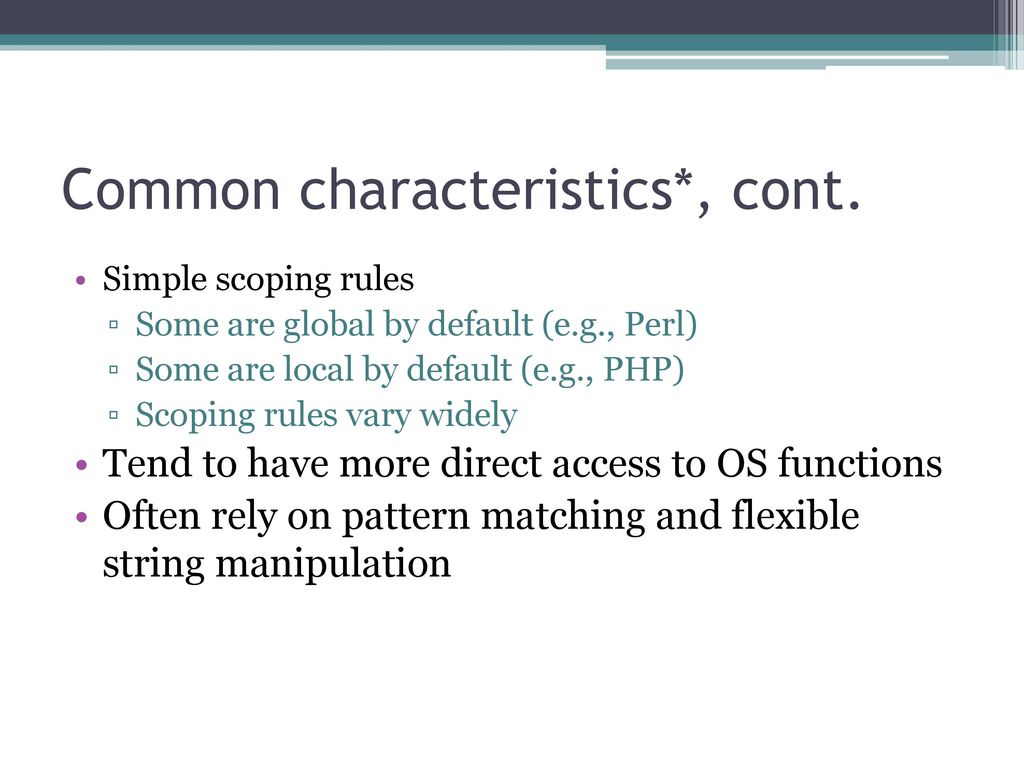 Common characteristics*, cont.

• Simple scoping rules
▫ Some are global by default (e.g., Perl)
▫ Some are local by default (e.g., PHP)
▫ Scoping rules vary widely
• Tend to have more direct access to OS functions
• Often rely on pattern matching and flexible string manipulation